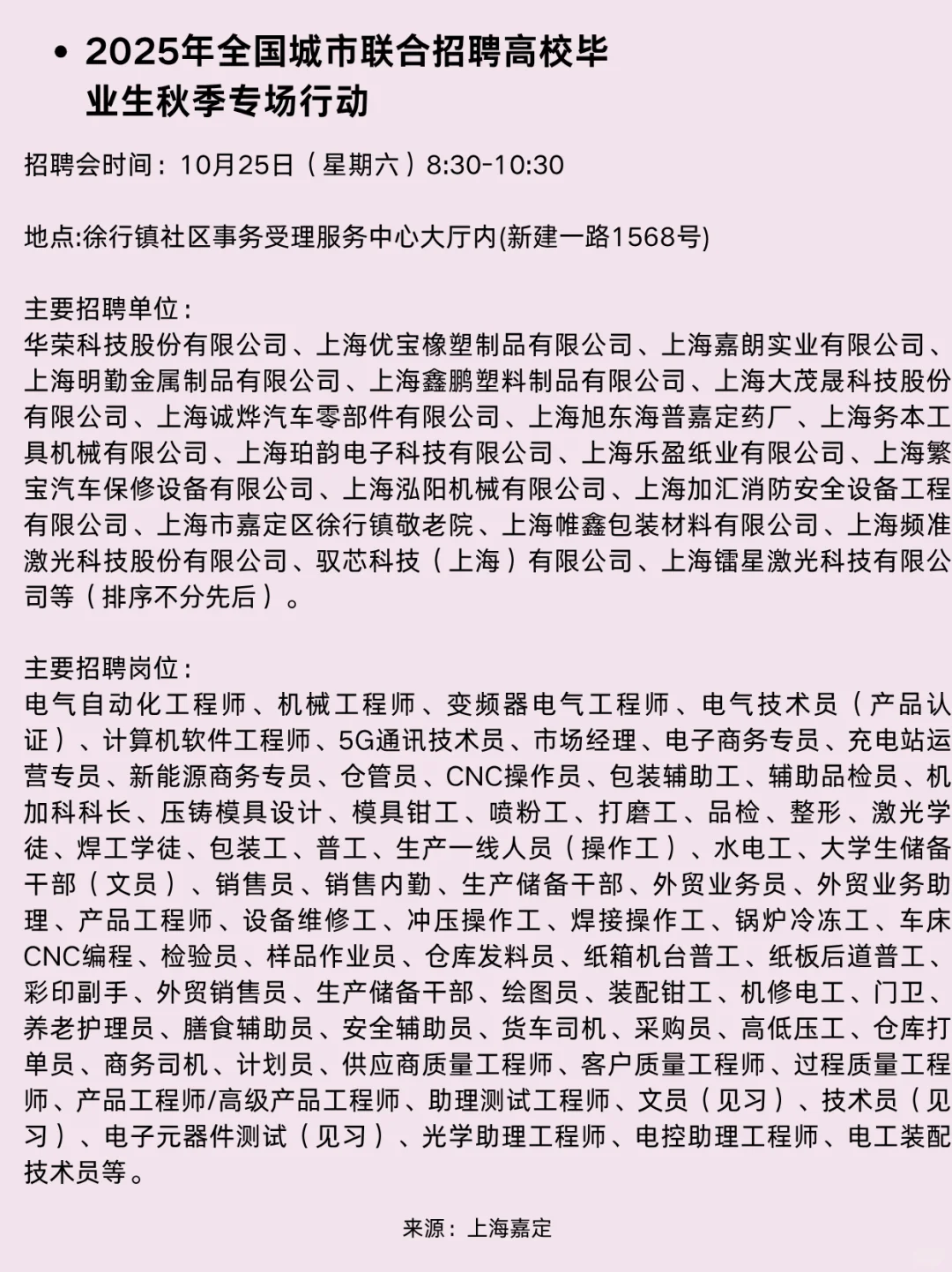 • 2025年全国城市联合招聘高校毕业生秋季专场行动

招聘会时间：10月25日（星期六）8:30-10:30

地点:徐行镇社区事务受理服务中心大厅内(新建一路1568号)

主要招聘单位：
华荣科技股份有限公司、上海优宝橡塑制品有限公司、上海嘉朗实业有限公司、上海明勤金属制品有限公司、上海鑫鹏塑料制品有限公司、上海大茂晟科技股份有限公司、上海诚烨汽车零部件有限公司、上海旭东海普嘉定药厂、上海务本工具机械有限公司、上海珀韵电子科技有限公司、上海乐盈纸业有限公司、上海繁宝汽车保修设备有限公司、上海泓阳机械有限公司、上海加汇消防安全设备工程有限公司、上海市嘉定区徐行镇敬老院、上海帷鑫包装材料有限公司、上海频准激光科技股份有限公司、驭芯科技（上海）有限公司、上海镭星激光科技有限公司等（排序不分先后）。

主要招聘岗位：
电气自动化工程师、机械工程师、变频器电气工程师、电气技术员（产品认证）、计算机软件工程师、5G通讯技术员、市场经理、电子商务专员、充电站运营专员、新能源商务专员、仓管员、CNC操作员、包装辅助工、辅助品检员、机加科科长、压铸模具设计、模具钳工、喷粉工、打磨工、品检、整形、激光学徒、焊工学徒、包装工、普工、生产一线人员（操作工）、水电工、大学生储备干部（文员）、销售员、销售内勤、生产储备干部、外贸业务员、外贸业务助理、产品工程师、设备维修工、冲压操作工、焊接操作工、锅炉冷冻工、车床CNC编程、检验员、样品作业员、仓库发料员、纸箱机台普工、纸板后道普工、彩印副手、外贸销售员、生产储备干部、绘图员、装配钳工、机修电工、门卫、养老护理员、膳食辅助员、安全辅助员、货车司机、采购员、高低压工、仓库打单员、商务司机、计划员、供应商质量工程师、客户质量工程师、过程质量工程师、产品工程师/高级产品工程师、助理测试工程师、文员（见习）、技术员（见习）、电子元器件测试（见习）、光学助理工程师、电控助理工程师、电工装配技术员等。

来源：上海嘉定